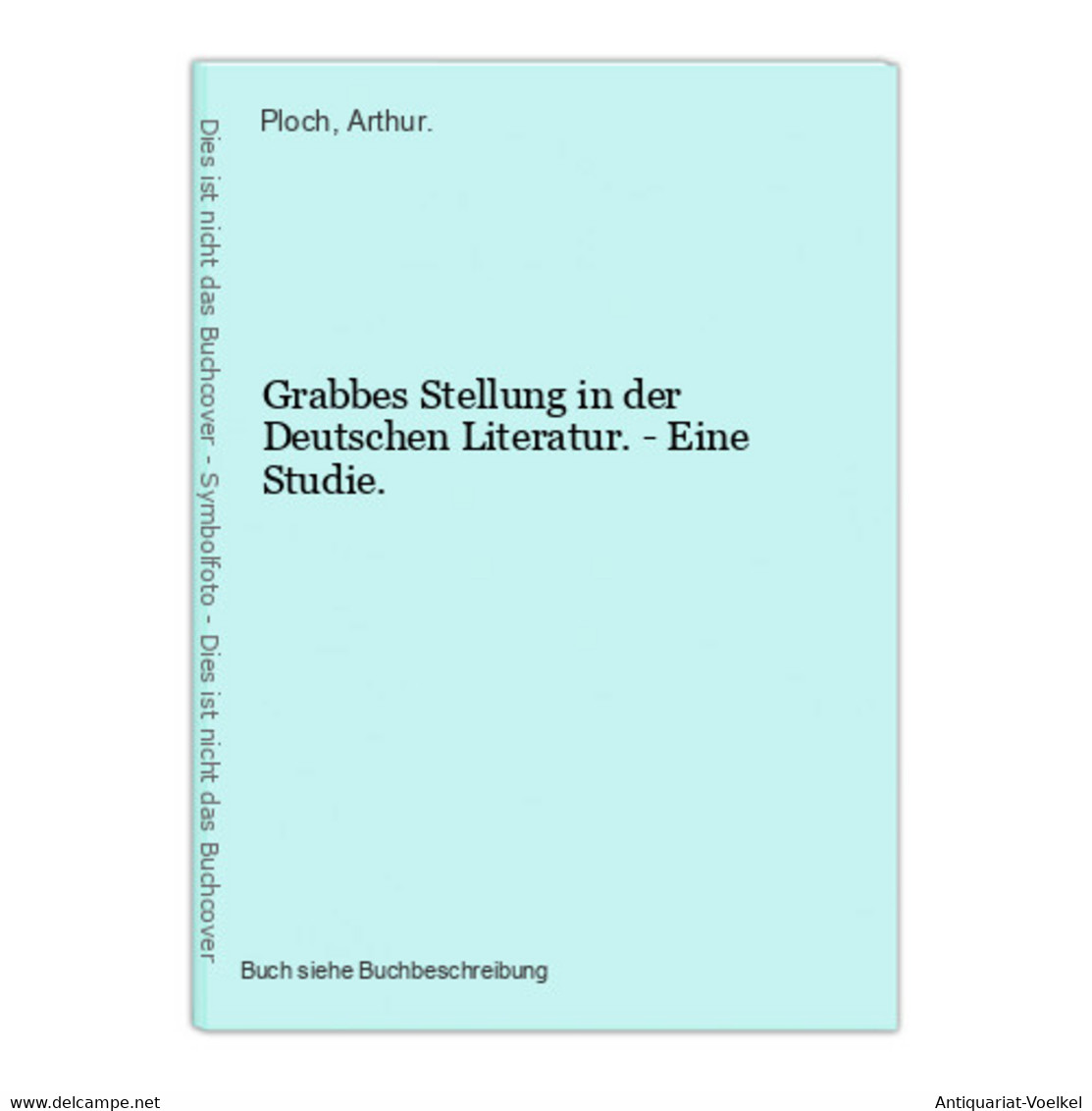 Dies ist nicht das Buchcover - Symbolfoto - Dies ist nicht das Buchcover

Ploch, Arthur.

Grabbes Stellung in der Deutschen Literatur. - Eine Studie.

Buch siehe Buchbeschreibung

www.delcampe.net

Antiquariat-Voelkel